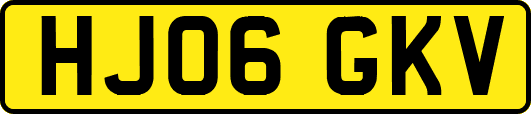 HJ06 GKV